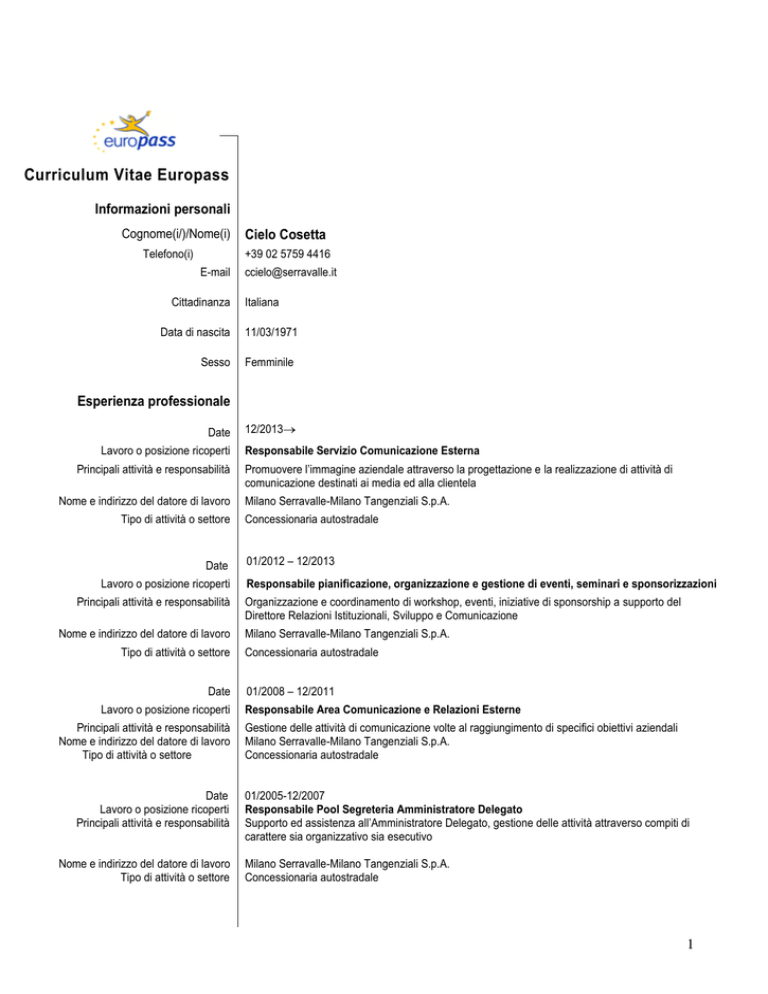 europass

Curriculum Vitae Europass

Informazioni personali

Cognome(i/)/Nome(i) Cielo Cosetta

Telefono(i) +39 02 5759 4416

E-mail ccielo@serravalle.it

Cittadinanza Italiana

Data di nascita 11/03/1971

Sesso Femminile

Esperienza professionale

Date 12/2013→

Lavoro o posizione ricoperti Responsabile Servizio Comunicazione Esterna

Principali attività e responsabilità Promuovere l'immagine aziendale attraverso la progettazione e la realizzazione di attività di comunicazione destinati ai media ed alla clientela

Nome e indirizzo del datore di lavoro Milano Serravalle-Milano Tangenziali S.p.A.

Tipo di attività o settore Concessionaria autostradale

Date 01/2012 – 12/2013

Lavoro o posizione ricoperti Responsabile pianificazione, organizzazione e gestione di eventi, seminari e sponsorizzazioni

Principali attività e responsabilità Organizzazione e coordinamento di workshop, eventi, iniziative di sponsorship a supporto del Direttore Relazioni Istituzionali, Sviluppo e Comunicazione

Nome e indirizzo del datore di lavoro Milano Serravalle-Milano Tangenziali S.p.A.

Tipo di attività o settore Concessionaria autostradale

Date 01/2008 – 12/2011

Lavoro o posizione ricoperti Responsabile Area Comunicazione e Relazioni Esterne

Principali attività e responsabilità Gestione delle attività di comunicazione volte al raggiungimento di specifici obiettivi aziendali

Nome e indirizzo del datore di lavoro Milano Serravalle-Milano Tangenziali S.p.A.

Tipo di attività o settore Concessionaria autostradale

Date 01/2005-12/2007

Lavoro o posizione ricoperti Responsabile Pool Segreteria Amministratore Delegato

Principali attività e responsabilità Supporto ed assistenza all'Amministratore Delegato, gestione delle attività attraverso compiti di carattere sia organizzativo sia esecutivo

Nome e indirizzo del datore di lavoro Milano Serravalle-Milano Tangenziali S.p.A.

Tipo di attività o settore Concessionaria autostradale

1